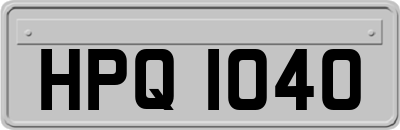 HPQ 1040